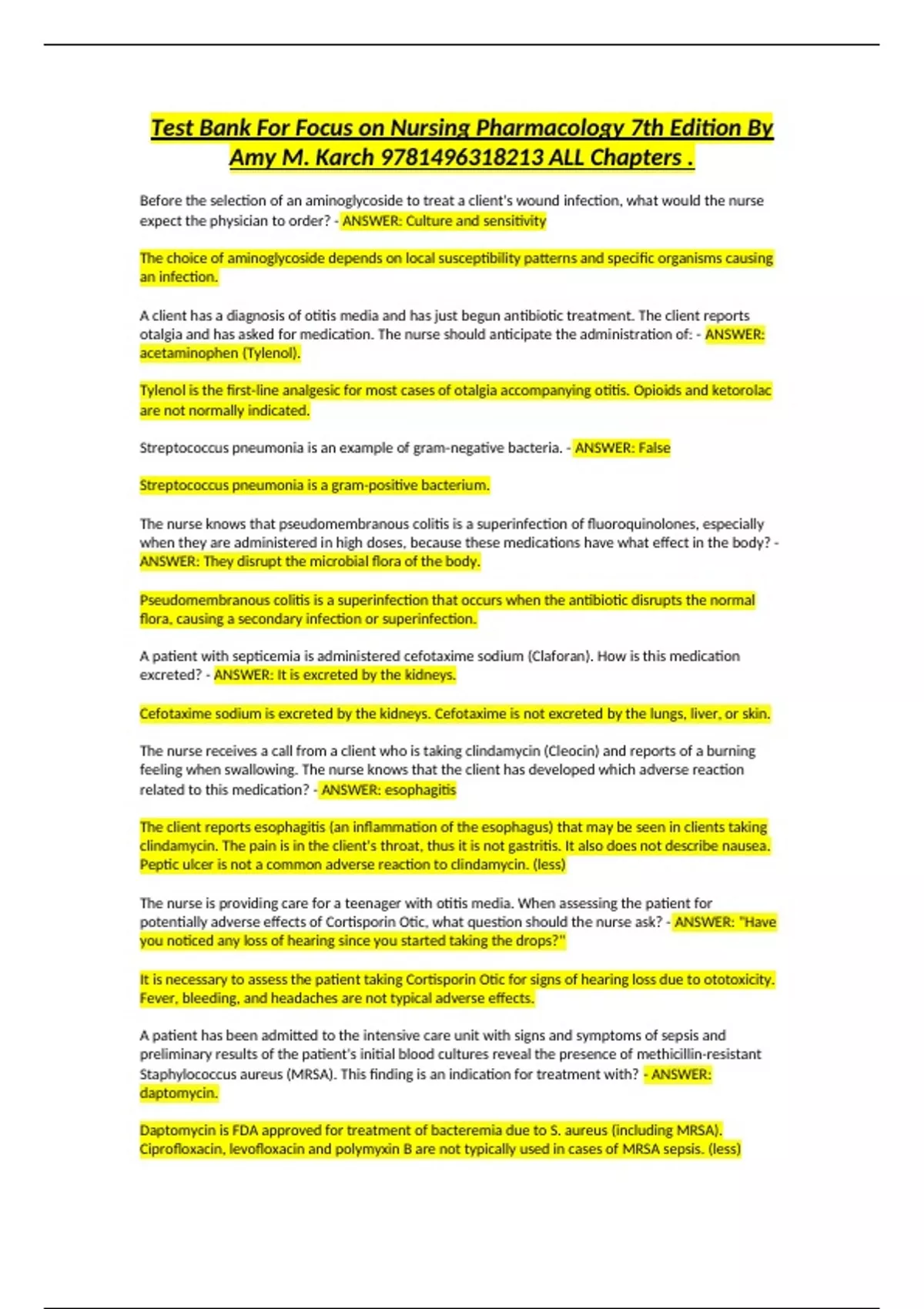 Test Bank For Focus on Nursing Pharmacology 7th Edition By Amy M. Karch 9781496318213 ALL Chapters .

Before the selection of an aminoglycoside to treat a client's wound infection, what would the nurse expect the physician to order? - ANSWER: Culture and sensitivity

The choice of aminoglycoside depends on local susceptibility patterns and specific organisms causing an infection.

A client has a diagnosis of otitis media and has just begun antibiotic treatment. The client reports otalgia and has asked for medication. The nurse should anticipate the administration of: - ANSWER: acetaminophen (Tylenol).

Tylenol is the first-line analgesic for most cases of otalgia accompanying otitis. Opioids and ketorolac are not normally indicated.

Streptococcus pneumonia is an example of gram-negative bacteria. - ANSWER: False

Streptococcus pneumonia is a gram-positive bacterium.

The nurse knows that pseudomembranous colitis is a superinfection of fluoroquinolones, especially when they are administered in high doses, because these medications have what effect in the body? - ANSWER: They disrupt the microbial flora of the body.

Pseudomembranous colitis is a superinfection that occurs when the antibiotic disrupts the normal flora, causing a secondary infection or superinfection.

A patient with septicemia is administered cefotaxime sodium (Claforan). How is this medication excreted? - ANSWER: It is excreted by the kidneys.

Cefotaxime sodium is excreted by the kidneys. Cefotaxime is not excreted by the lungs, liver, or skin.

The nurse receives a call from a client who is taking clindamycin (Cleocin) and reports of a burning feeling when swallowing. The nurse knows that the client has developed which adverse reaction related to this medication? - ANSWER: esophagitis

The client reports esophagitis (an inflammation of the esophagus) that may be seen in clients taking clindamycin. The pain is in the client's throat, thus it is not gastritis. It also does not describe nausea. Peptic ulcer is not a common adverse reaction to clindamycin. (less)

The nurse is providing care for a teenager with otitis media. When assessing the patient for potentially adverse effects of Cortisporin Otic, what question should the nurse ask? - ANSWER: "Have you noticed any loss of hearing since you started taking the drops?"

It is necessary to assess the patient taking Cortisporin Otic for signs of hearing loss due to ototoxicity. Fever, bleeding, and headaches are not typical adverse effects.

A patient has been admitted to the intensive care unit with signs and symptoms of sepsis and preliminary results of the patient's initial blood cultures reveal the presence of methicillin-resistant Staphylococcus aureus (MRSA). This finding is an indication for treatment with? - ANSWER: daptomycin.

Daptomycin is FDA approved for treatment of bacteremia due to S. aureus (including MRSA). Ciprofloxacin, levofloxacin and polymyxin B are not typically used in cases of MRSA sepsis. (less)